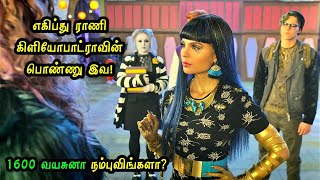 எகிப்து ராணி கிளியோபாட்ராவின் பொண்ணு இவ!

1600 வயசுனா நம்புவிங்களா?